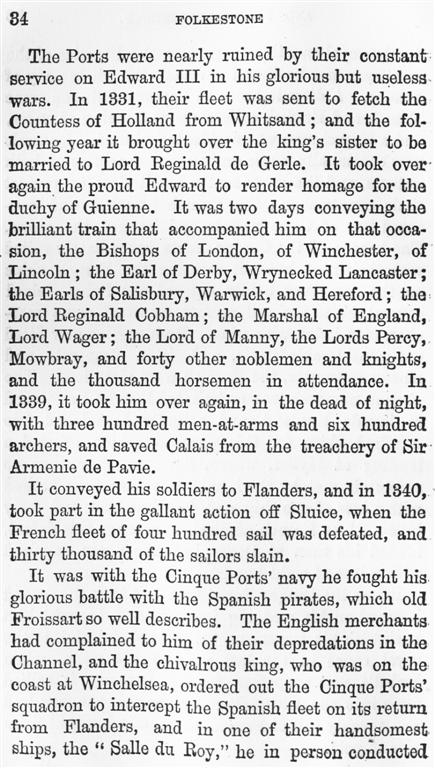 34 FOLKESTONE

The Ports were nearly ruined by their constant service on Edward III in his glorious but useless wars. In 1331, their fleet was sent to fetch the Countess of Holland from Whitsand; and the following year it brought over the king's sister to be married to Lord Reginald de Gerle. It took over again the proud Edward to render homage for the duchy of Guienne. It was two days conveying the brilliant train that accompanied him on that occasion, the Bishops of London, of Winchester, of Lincoln; the Earl of Derby, Wrynecked Lancaster; the Earls of Salisbury, Warwick, and Hereford; the Lord Reginald Cobham; the Marshal of England, Lord Wager; the Lord of Manny, the Lords Percy, Mowbray, and forty other noblemen and knights, and the thousand horsemen in attendance. In 1339, it took him over again, in the dead of night, with three hundred men-at-arms and six hundred archers, and saved Calais from the treachery of Sir Armenie de Pavie.

It conveyed his soldiers to Flanders, and in 1340, took part in the gallant action off Sluice, when the French fleet of four hundred sail was defeated, and thirty thousand of the sailors slain.

It was with the Cinque Ports' navy he fought his glorious battle with the Spanish pirates, which old Froissart so well describes. The English merchants had complained to him of their depredations in the Channel, and the chivalrous king, who was on the coast at Winchelsea, ordered out the Cinque Ports' squadron to intercept the Spanish fleet on its return from Flanders, and in one of their handsomest ships, the "Salle du Roy," he in person conducted